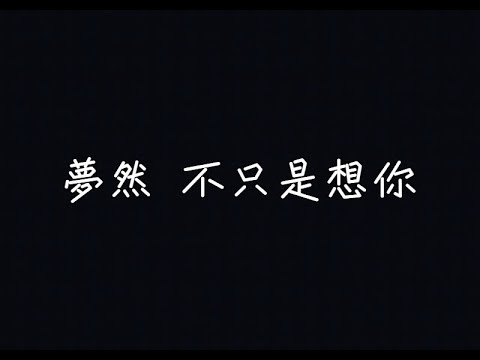 夢然 不只是想你